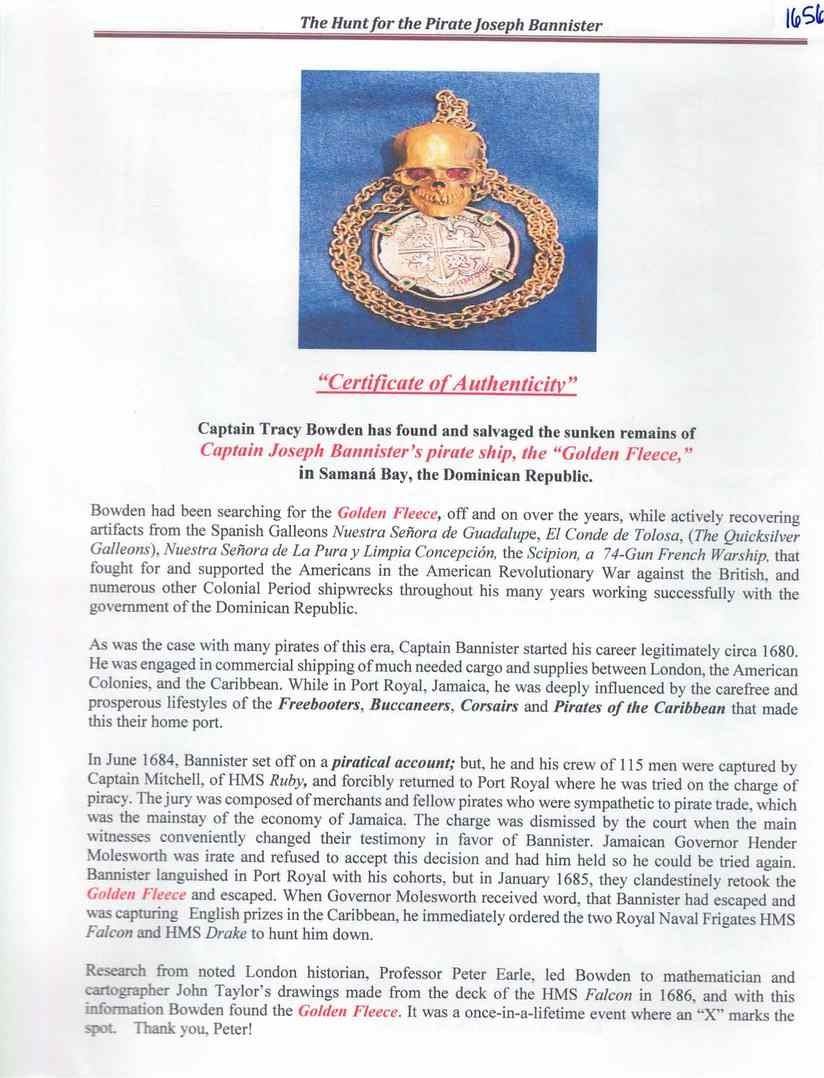 The Hunt for the Pirate Joseph Bannister

1656

"Certificate of Authenticity"

Captain Tracy Bowden has found and salvaged the sunken remains of Captain Joseph Bannister's pirate ship, the "Golden Fleece," in Samaná Bay, the Dominican Republic.

Bowden had been searching for the Golden Fleece, off and on over the years, while actively recovering artifacts from the Spanish Galleons Nuestra Señora de Guadalupe, El Conde de Tolosa, (The Quicksilver Galleons), Nuestra Señora de La Pura y Limpia Concepción, the Scipion, a 74-Gun French Warship, that fought for and supported the Americans in the American Revolutionary War against the British, and numerous other Colonial Period shipwrecks throughout his many years working successfully with the government of the Dominican Republic.

As was the case with many pirates of this era, Captain Bannister started his career legitimately circa 1680. He was engaged in commercial shipping of much needed cargo and supplies between London, the American Colonies, and the Caribbean. While in Port Royal, Jamaica, he was deeply influenced by the carefree and prosperous lifestyles of the Freebooters, Buccaneers, Corsairs and Pirates of the Caribbean that made this their home port.

In June 1684, Bannister set off on a piratical account; but, he and his crew of 115 men were captured by Captain Mitchell, of HMS Ruby, and forcibly returned to Port Royal where he was tried on the charge of piracy. The jury was composed of merchants and fellow pirates who were sympathetic to pirate trade, which was the mainstay of the economy of Jamaica. The charge was dismissed by the court when the main witnesses conveniently changed their testimony in favor of Bannister. Jamaican Governor Hender Molesworth was irate and refused to accept this decision and had him held so he could be tried again. Bannister languished in Port Royal with his cohorts, but in January 1685, they clandestinely retook the Golden Fleece and escaped. When Governor Molesworth received word, that Bannister had escaped and was capturing English prizes in the Caribbean, he immediately ordered the two Royal Naval Frigates HMS Falcon and HMS Drake to hunt him down.

Research from noted London historian, Professor Peter Earle, led Bowden to mathematician and cartographer John Taylor's drawings made from the deck of the HMS Falcon in 1686, and with this information Bowden found the Golden Fleece. It was a once-in-a-lifetime event where an "X" marks the spot. Thank you, Peter!